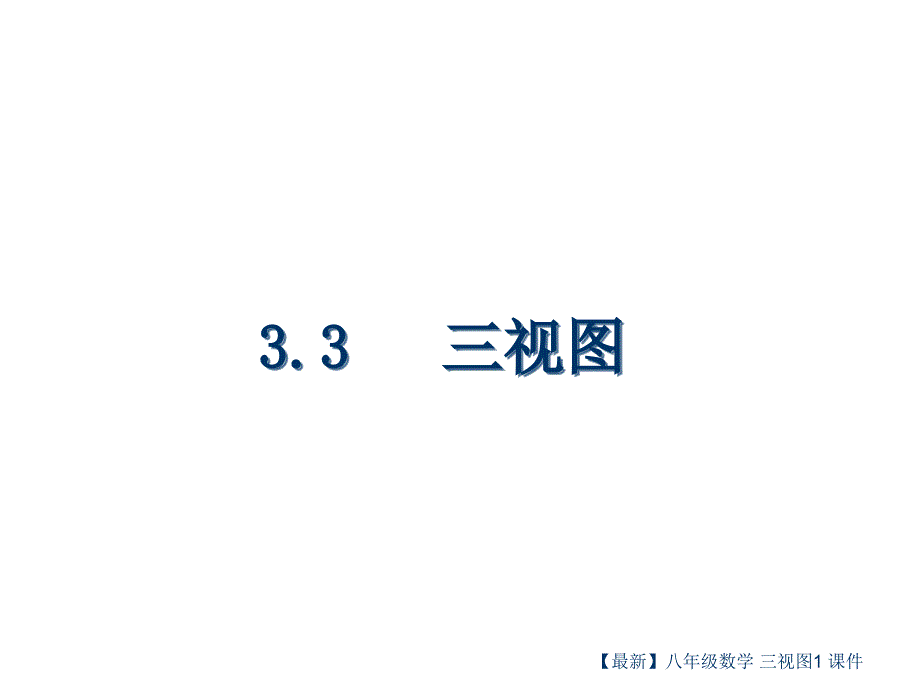 3.3　三视图

【最新】八年级数学 三视图1 课件